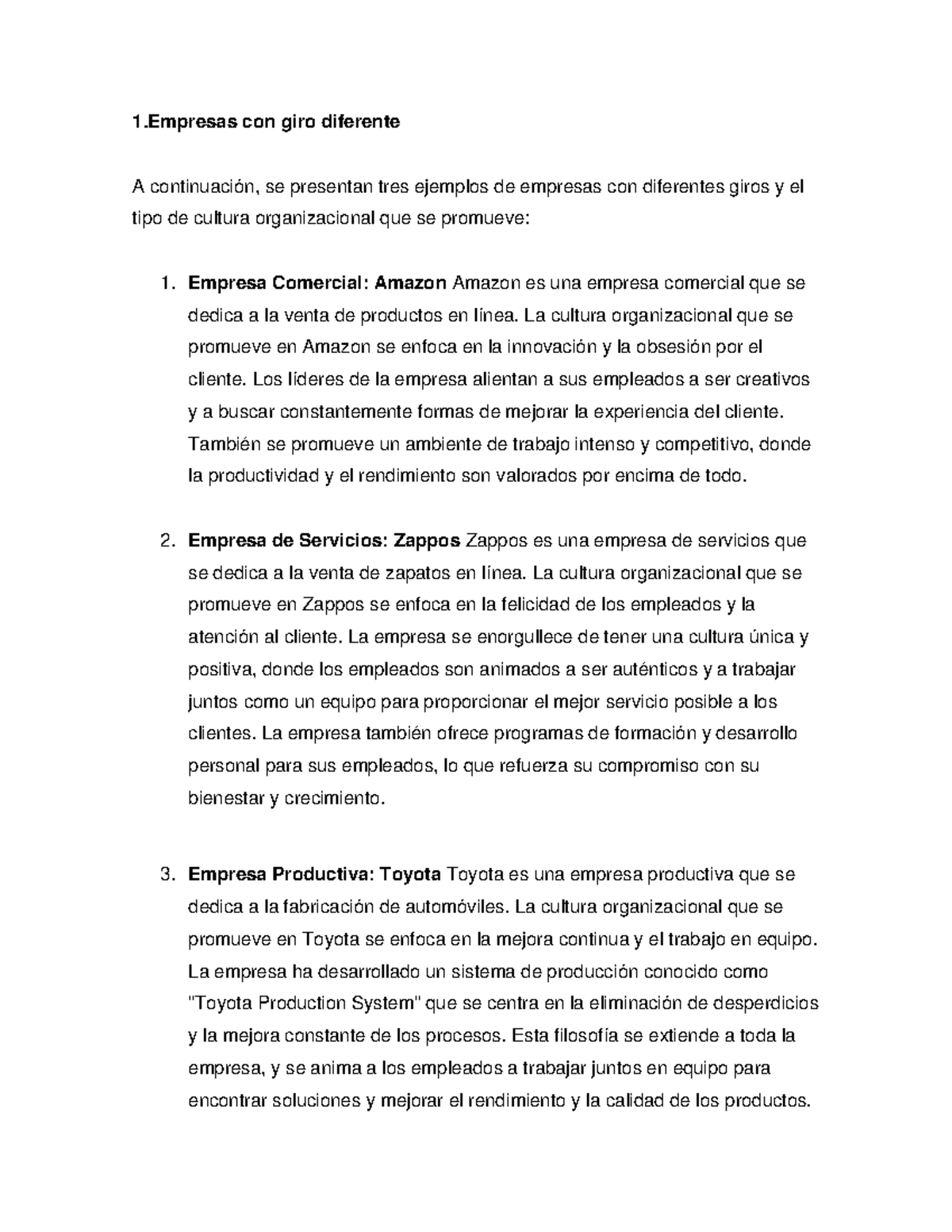 1.Empresas con giro diferente

A continuación, se presentan tres ejemplos de empresas con diferentes giros y el tipo de cultura organizacional que se promueve:

1. Empresa Comercial: Amazon Amazon es una empresa comercial que se dedica a la venta de productos en línea. La cultura organizacional que se promueve en Amazon se enfoca en la innovación y la obsesión por el cliente. Los líderes de la empresa alientan a sus empleados a ser creativos y a buscar constantemente formas de mejorar la experiencia del cliente. También se promueve un ambiente de trabajo intenso y competitivo, donde la productividad y el rendimiento son valorados por encima de todo.

2. Empresa de Servicios: Zappos Zappos es una empresa de servicios que se dedica a la venta de zapatos en línea. La cultura organizacional que se promueve en Zappos se enfoca en la felicidad de los empleados y la atención al cliente. La empresa se enorgullece de tener una cultura única y positiva, donde los empleados son animados a ser auténticos y a trabajar juntos como un equipo para proporcionar el mejor servicio posible a los clientes. La empresa también ofrece programas de formación y desarrollo personal para sus empleados, lo que refuerza su compromiso con su bienestar y crecimiento.

3. Empresa Productiva: Toyota Toyota es una empresa productiva que se dedica a la fabricación de automóviles. La cultura organizacional que se promueve en Toyota se enfoca en la mejora continua y el trabajo en equipo. La empresa ha desarrollado un sistema de producción conocido como "Toyota Production System" que se centra en la eliminación de desperdicios y la mejora constante de los procesos. Esta filosofía se extiende a toda la empresa, y se anima a los empleados a trabajar juntos en equipo para encontrar soluciones y mejorar el rendimiento y la calidad de los productos.